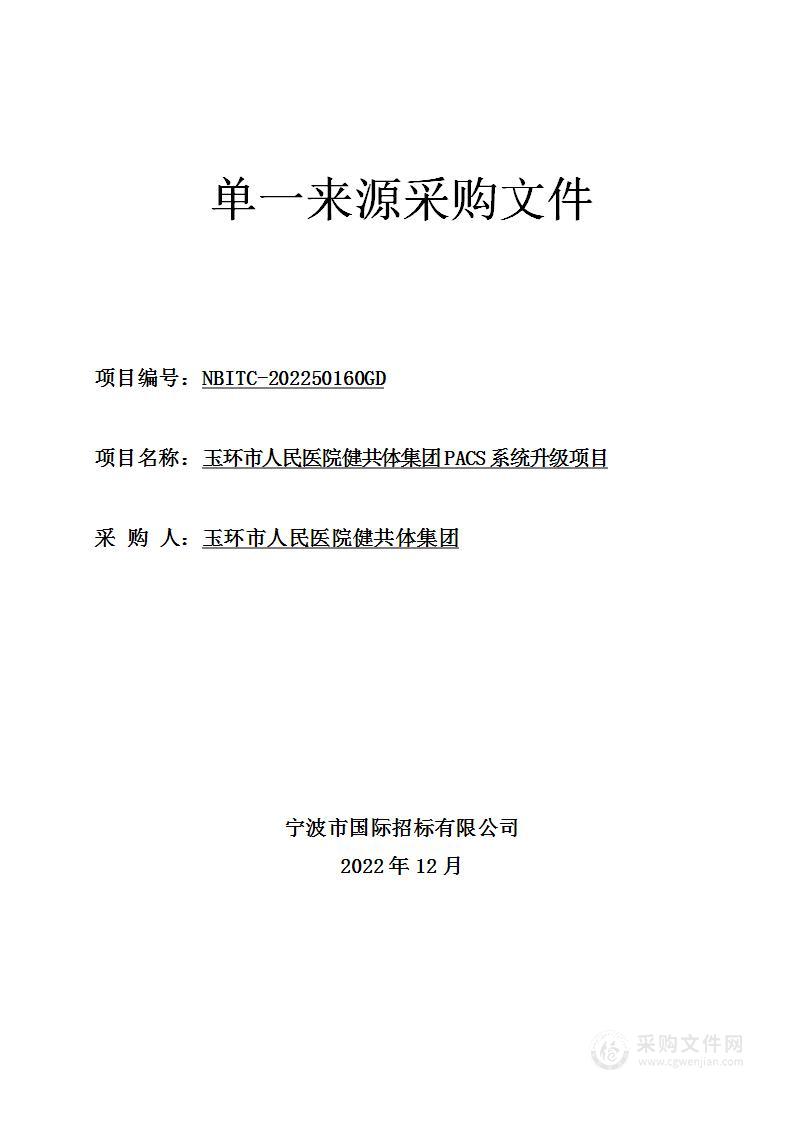 单一来源采购文件

项目编号：NBITC-202250160GD

项目名称：玉环市人民医院健共体集团PACS系统升级项目

采 购 人：玉环市人民医院健共体集团

宁波市国际招标有限公司

2022年12月

采购文件网
www.cgwenjian.com